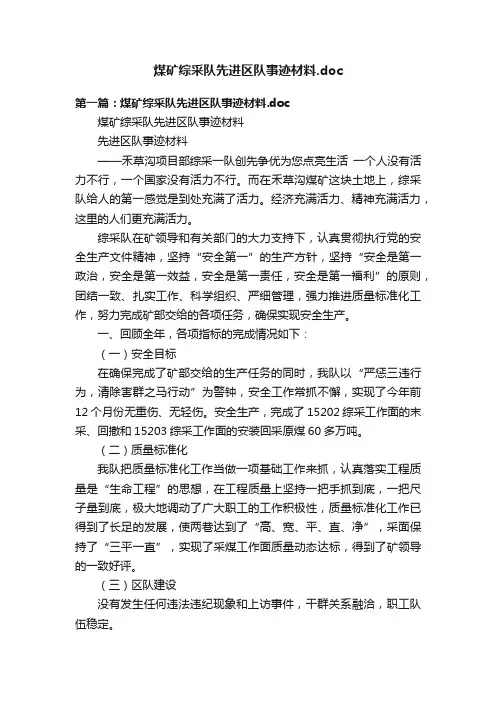 煤矿综采队先进区队事迹材料.doc

第一篇：煤矿综采队先进区队事迹材料.doc

煤矿综采队先进区队事迹材料

先进区队事迹材料

——禾草沟项目部综采一队创先争优为您点亮生活 一个人没有活力不行，一个国家没有活力不行。而在禾草沟煤矿这块土地上，综采队给人的第一感觉是到处充满了活力。经济充满活力、精神充满活力，这里的人们更充满活力。

综采队在矿领导和有关部门的大力支持下，认真贯彻执行党的安全生产文件精神，坚持“安全第一”的生产方针，坚持“安全是第一政治，安全是第一效益，安全是第一责任，安全是第一福利”的原则，团结一致、扎实工作、科学组织、严细管理，强力推进质量标准化工作，努力完成矿部交给的各项任务，确保实现安全生产。

一、回顾全年，各项指标的完成情况如下：

（一）安全目标

在确保完成了矿部交给的生产任务的同时，我队以“严惩三违行为，清除害群之马行动”为警钟，安全工作常抓不懈，实现了今年前12个月份无重伤、无轻伤。安全生产，完成了15202综采工作面的末采、回撤和15203综采工作面的安装回采原煤60多万吨。

（二）质量标准化

我队把质量标准化工作当做一项基础工作来抓，认真落实工程质量是“生命工程”的思想，在工程质量上坚持一把手抓到底，一把尺子量到底，极大地调动了广大职工的工作积极性，质量标准化工作已得到了长足的发展，使两巷达到了“高、宽、平、直、净”，采面保持了“三平一直”，实现了采煤工作面质量动态达标，得到了矿领导的一致好评。

（三）区队建设

没有发生任何违法违纪现象和上访事件，干群关系融洽，职工队伍稳定。